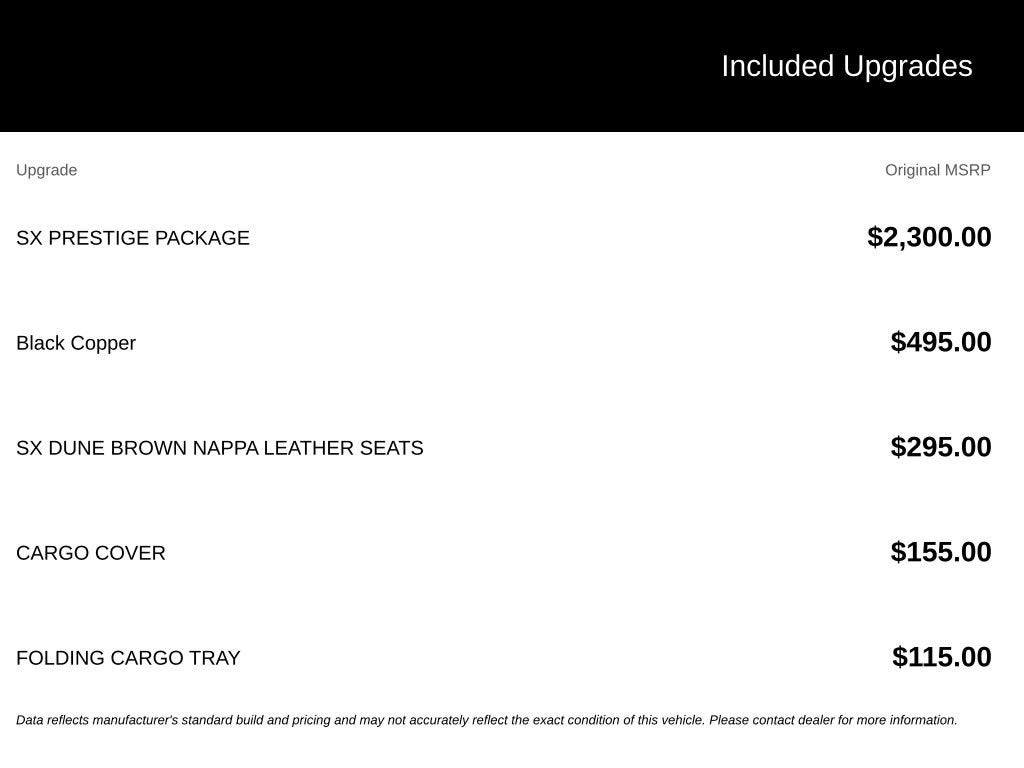 Included Upgrades

| Upgrade | Original MSRP |
|---|---|
| SX PRESTIGE PACKAGE | \$2,300.00 |
| Black Copper | \$495.00 |
| SX DUNE BROWN NAPPA LEATHER SEATS | \$295.00 |
| CARGO COVER | \$155.00 |
| FOLDING CARGO TRAY | \$115.00 |

Data reflects manufacturer's standard build and pricing and may not accurately reflect the exact condition of this vehicle. Please contact dealer for more information.